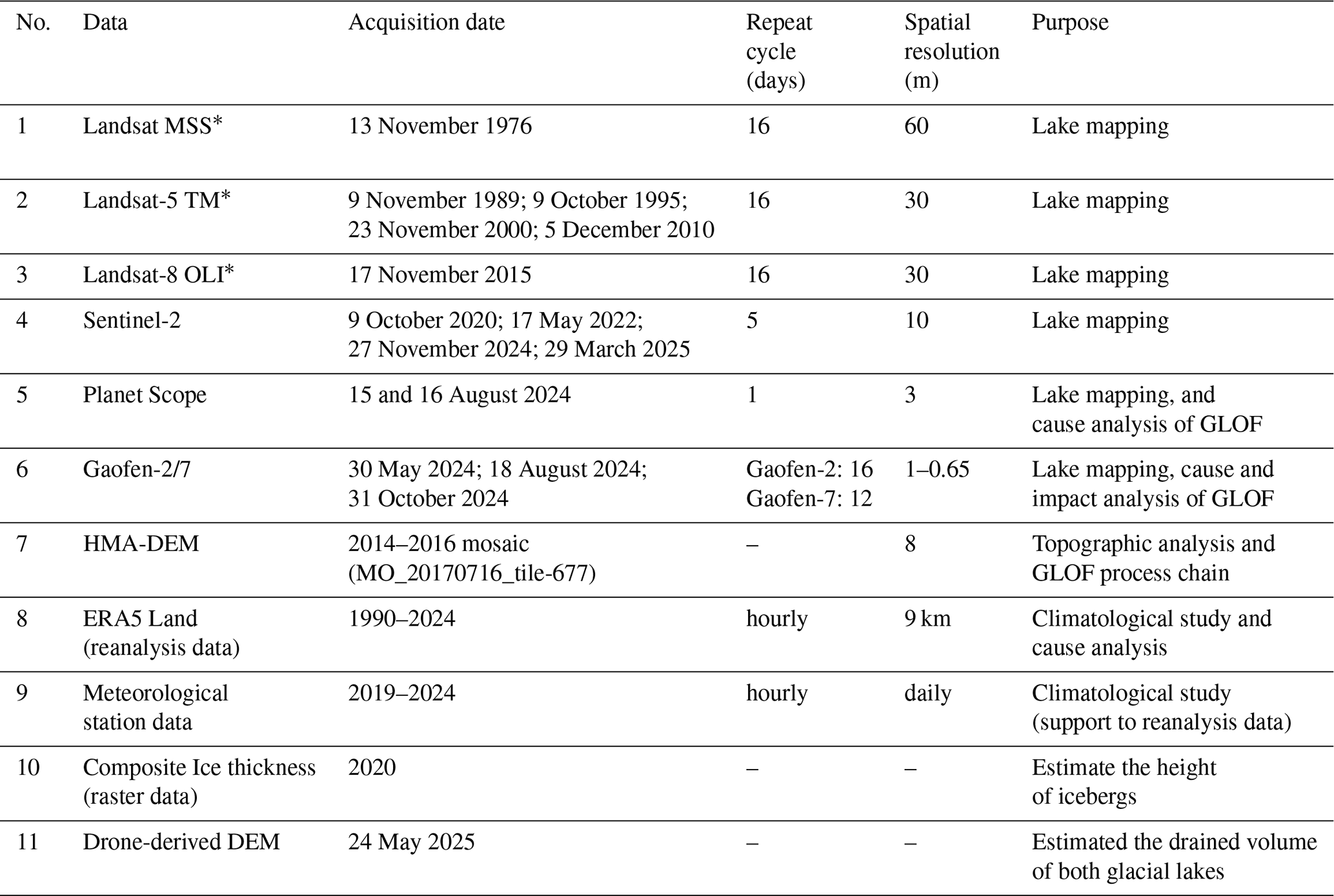 | No. | Data | Acquisition date | Repeat cycle (days) | Spatial resolution (m) | Purpose |
|---|---|---|---|---|---|
| 1 | Landsat MSS* | 13 November 1976 | 16 | 60 | Lake mapping |
| 2 | Landsat-5 TM* | 9 November 1989; 9 October 1995; 23 November 2000; 5 December 2010 | 16 | 30 | Lake mapping |
| 3 | Landsat-8 OLI* | 17 November 2015 | 16 | 30 | Lake mapping |
| 4 | Sentinel-2 | 9 October 2020; 17 May 2022; 27 November 2024; 29 March 2025 | 5 | 10 | Lake mapping |
| 5 | Planet Scope | 15 and 16 August 2024 | 1 | 3 | Lake mapping, and cause analysis of GLOF |
| 6 | Gaofen-2/7 | 30 May 2024; 18 August 2024; 31 October 2024 | Gaofen-2: 16 Gaofen-7: 12 | 1–0.65 | Lake mapping, cause and impact analysis of GLOF |
| 7 | HMA-DEM | 2014–2016 mosaic (MO_20170716_tile-677) | – | 8 | Topographic analysis and GLOF process chain |
| 8 | ERA5 Land (reanalysis data) | 1990–2024 | hourly | 9 km | Climatological study and cause analysis |
| 9 | Meteorological station data | 2019–2024 | hourly | daily | Climatological study (support to reanalysis data) |
| 10 | Composite Ice thickness (raster data) | 2020 | – | – | Estimate the height of icebergs |
| 11 | Drone-derived DEM | 24 May 2025 | – | – | Estimated the drained volume of both glacial lakes |